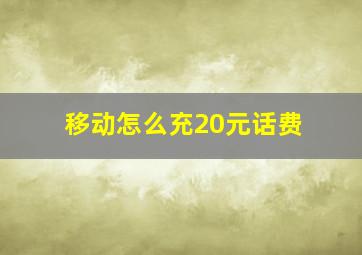 移动怎么充20元话费